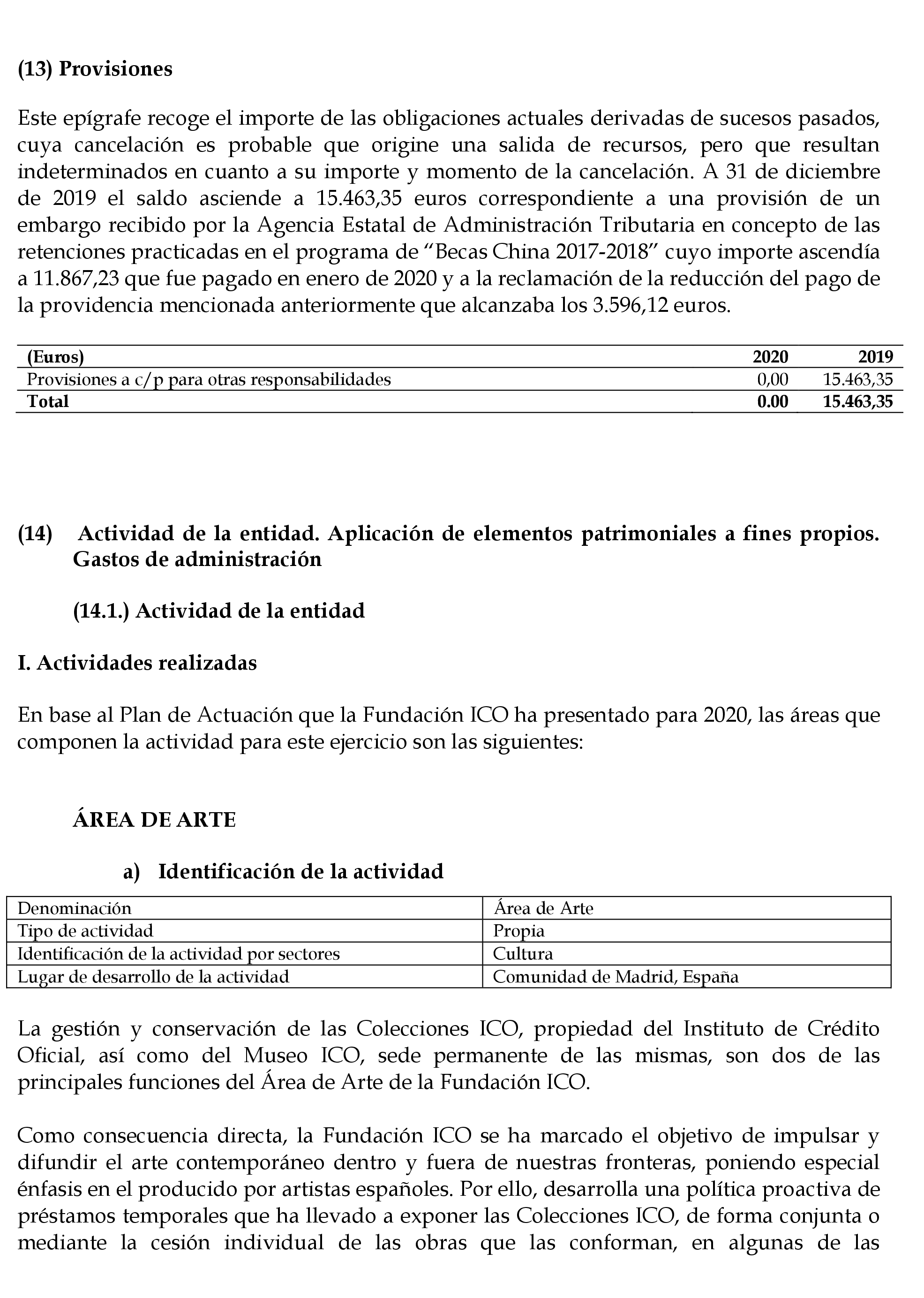 (13) Provisiones

Este epígrafe recoge el importe de las obligaciones actuales derivadas de sucesos pasados, cuya cancelación es probable que origine una salida de recursos, pero que resultan indeterminados en cuanto a su importe y momento de la cancelación. A 31 de diciembre de 2019 el saldo asciende a 15.463,35 euros correspondiente a una provisión de un embargo recibido por la Agencia Estatal de Administración Tributaria en concepto de las retenciones practicadas en el programa de “Becas China 2017-2018” cuyo importe ascendía a 11.867,23 que fue pagado en enero de 2020 y a la reclamación de la reducción del pago de la providencia mencionada anteriormente que alcanzaba los 3.596,12 euros.

| (Euros) | 2020 | 2019 |
|---|---|---|
| Provisiones a c/p para otras responsabilidades | 0,00 | 15.463,35 |
| Total | 0.00 | 15.463,35 |

(14) Actividad de la entidad. Aplicación de elementos patrimoniales a fines propios. Gastos de administración

(14.1.) Actividad de la entidad

I. Actividades realizadas

En base al Plan de Actuación que la Fundación ICO ha presentado para 2020, las áreas que componen la actividad para este ejercicio son las siguientes:

ÁREA DE ARTE

a) Identificación de la actividad

| Denominación | Área de Arte |
|---|---|
| Tipo de actividad | Propia |
| Identificación de la actividad por sectores | Cultura |
| Lugar de desarrollo de la actividad | Comunidad de Madrid, España |

La gestión y conservación de las Colecciones ICO, propiedad del Instituto de Crédito Oficial, así como del Museo ICO, sede permanente de las mismas, son dos de las principales funciones del Área de Arte de la Fundación ICO.

Como consecuencia directa, la Fundación ICO se ha marcado el objetivo de impulsar y difundir el arte contemporáneo dentro y fuera de nuestras fronteras, poniendo especial énfasis en el producido por artistas españoles. Por ello, desarrolla una política proactiva de préstamos temporales que ha llevado a exponer las Colecciones ICO, de forma conjunta o mediante la cesión individual de las obras que las conforman, en algunas de las